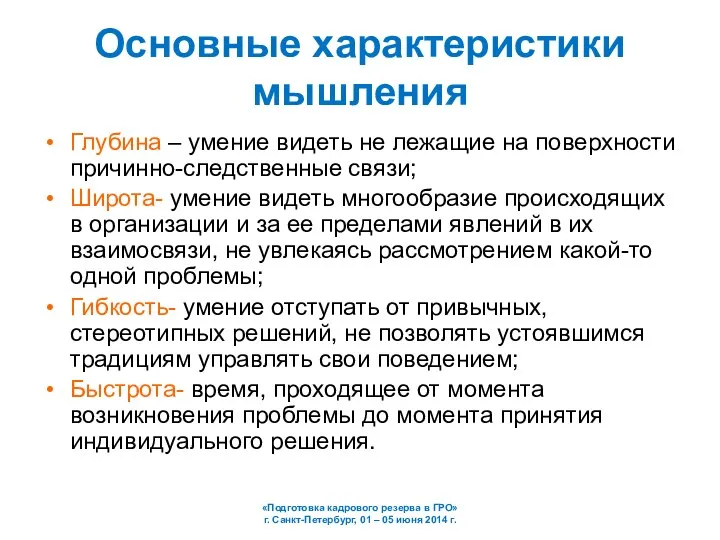 Основные характеристики мышления

• Глубина – умение видеть не лежащие на поверхности причинно-следственные связи;
• Широта- умение видеть многообразие происходящих в организации и за ее пределами явлений в их взаимосвязи, не увлекаясь рассмотрением какой-то одной проблемы;
• Гибкость- умение отступать от привычных, стереотипных решений, не позволять устоявшимся традициям управлять свои поведением;
• Быстрота- время, проходящее от момента возникновения проблемы до момента принятия индивидуального решения.

«Подготовка кадрового резерва в ГРО»
г. Санкт-Петербург, 01 – 05 июня 2014 г.